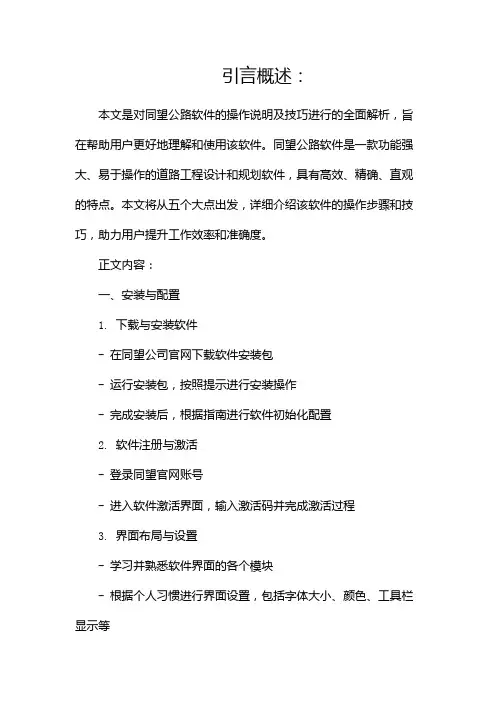 引言概述：

本文是对同望公路软件的操作说明及技巧进行的全面解析，旨在帮助用户更好地理解和使用该软件。同望公路软件是一款功能强大、易于操作的道路工程设计和规划软件，具有高效、精确、直观的特点。本文将从五个大点出发，详细介绍该软件的操作步骤和技巧，助力用户提升工作效率和准确度。

正文内容：

一、安装与配置

1. 下载与安装软件

- 在同望公司官网下载软件安装包

- 运行安装包，按照提示进行安装操作

- 完成安装后，根据指南进行软件初始化配置

2. 软件注册与激活

- 登录同望官网账号

- 进入软件激活界面，输入激活码并完成激活过程

3. 界面布局与设置

- 学习并熟悉软件界面的各个模块

- 根据个人习惯进行界面设置，包括字体大小、颜色、工具栏显示等